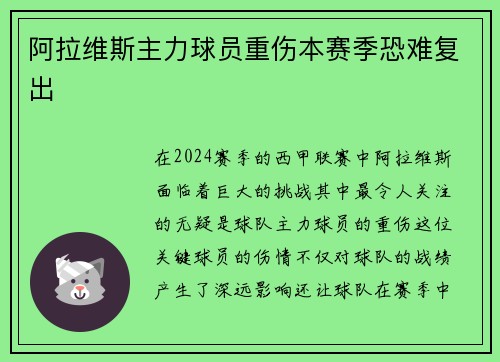 阿拉维斯主力球员重伤本赛季恐难复出

在2024赛季的西甲联赛中阿拉维斯面临着巨大的挑战其中最令人关注的无疑是球队主力球员的重伤这位关键球员的伤情不仅对球队的战绩产生了深远影响还让球队在赛季中